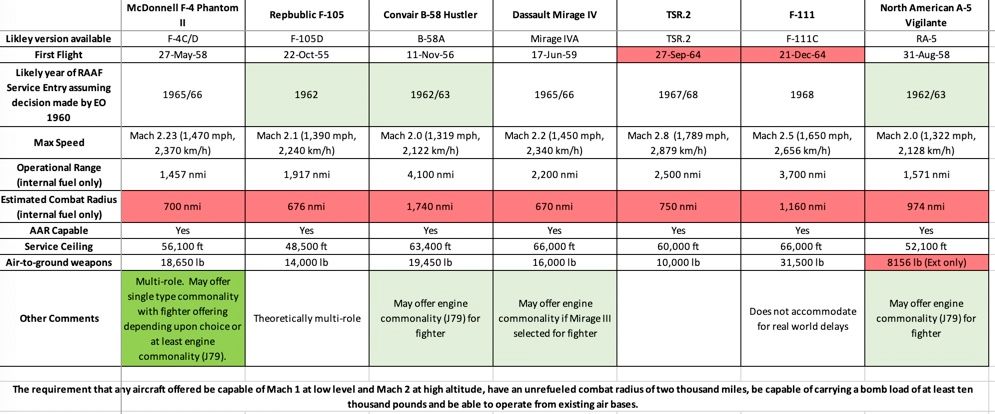 |  | McDonnell F-4 Phantom II | Repbublic F-105 | Convair B-58 Hustler | Dassault Mirage IV | TSR.2 | F-111 | North American A-5 Vigilante |
|---|---|---|---|---|---|---|---|
| Likley version available | F-4C/D | F-105D | B-58A | Mirage IVA | TSR.2 | F-111C | RA-5 |
| First Flight | 27-May-58 | 22-Oct-55 | 11-Nov-56 | 17-Jun-59 | 27-Sep-64 | 21-Dec-64 | 31-Aug-58 |
| Likely year of RAAF Service Entry assuming decision made by EO 1960 | 1965/66 | 1962 | 1962/63 | 1965/66 | 1967/68 | 1968 | 1962/63 |
| Max Speed | Mach 2.23 (1,470 mph, 2,370 km/h) | Mach 2.1 (1,390 mph, 2,240 km/h) | Mach 2.0 (1,319 mph, 2,122 km/h) | Mach 2.2 (1,450 mph, 2,340 km/h) | Mach 2.8 (1,789 mph, 2,879 km/h) | Mach 2.5 (1,650 mph, 2,656 km/h) | Mach 2.0 (1,322 mph, 2,128 km/h) |
| Operational Range (internal fuel only) | 1,457 nmi | 1,917 nmi | 4,100 nmi | 2,200 nmi | 2,500 nmi | 3,700 nmi | 1,571 nmi |
| Estimated Combat Radius (internal fuel only) | 700 nmi | 676 nmi | 1,740 nmi | 670 nmi | 750 nmi | 1,160 nmi | 974 nmi |
| AAR Capable | Yes | Yes | Yes | Yes | Yes | Yes | Yes |
| Service Ceiling | 56,100 ft | 48,500 ft | 63,400 ft | 66,000 ft | 60,000 ft | 66,000 ft | 52,100 ft |
| Air-to-ground weapons | 18,650 lb | 14,000 lb | 19,450 lb | 16,000 lb | 10,000 lb | 31,500 lb | 8156 lb (Ext only) |
| Other Comments | Multi-role. May offer single type commonality with fighter offering depending upon choice or at least engine commonality (J79). | Theoretically multi-role | May offer engine commonality (J79) for fighter | May offer engine commonality if Mirage III selected for fighter |  | Does not accommodate for real world delays | May offer engine commonality (J79) for fighter |

The requirement that any aircraft offered be capable of Mach 1 at low level and Mach 2 at high altitude, have an unrefueled combat radius of two thousand miles, be capable of carrying a bomb load of at least ten thousand pounds and be able to operate from existing air bases.